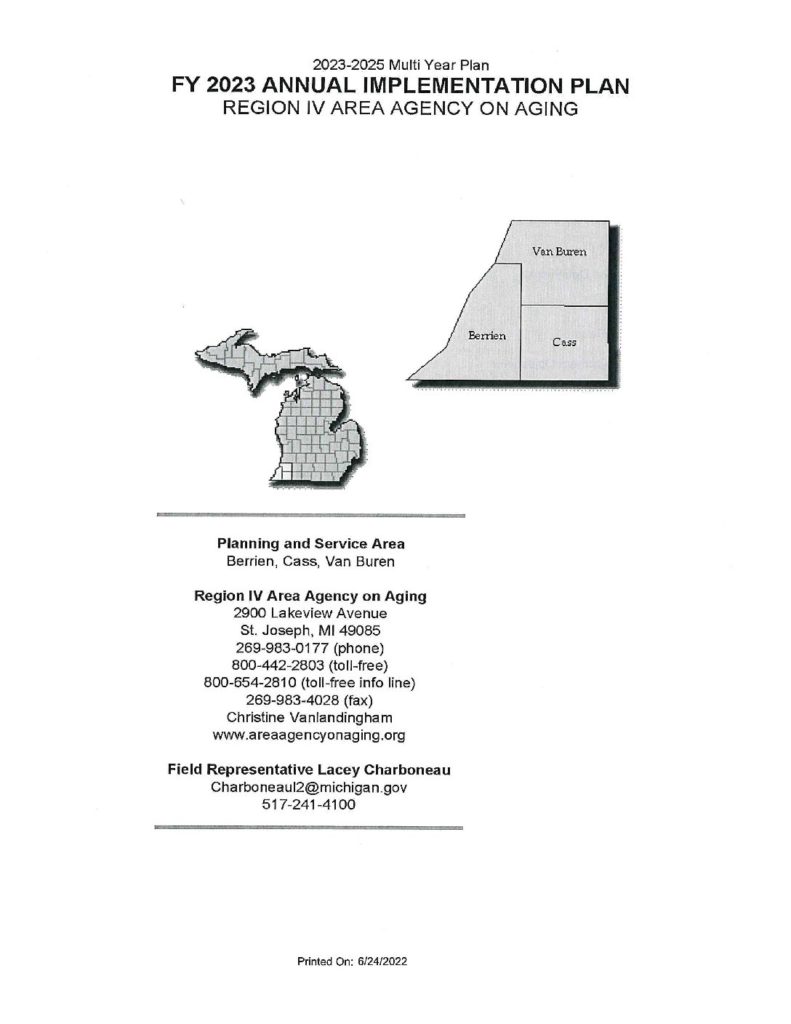 2023-2025 Multi Year Plan
FY 2023 ANNUAL IMPLEMENTATION PLAN
REGION IV AREA AGENCY ON AGING

Van Buren
Berrien
Cass

Planning and Service Area
Berrien, Cass, Van Buren

Region IV Area Agency on Aging
2900 Lakeview Avenue
St. Joseph, MI 49085
269-983-0177 (phone)
800-442-2803 (toll-free)
800-654-2810 (toll-free info line)
269-983-4028 (fax)
Christine Vanlandingham
www.areaagencyonaging.org

Field Representative Lacey Charboneau
Charboneaul2@michigan.gov
517-241-4100

Printed On: 6/24/2022